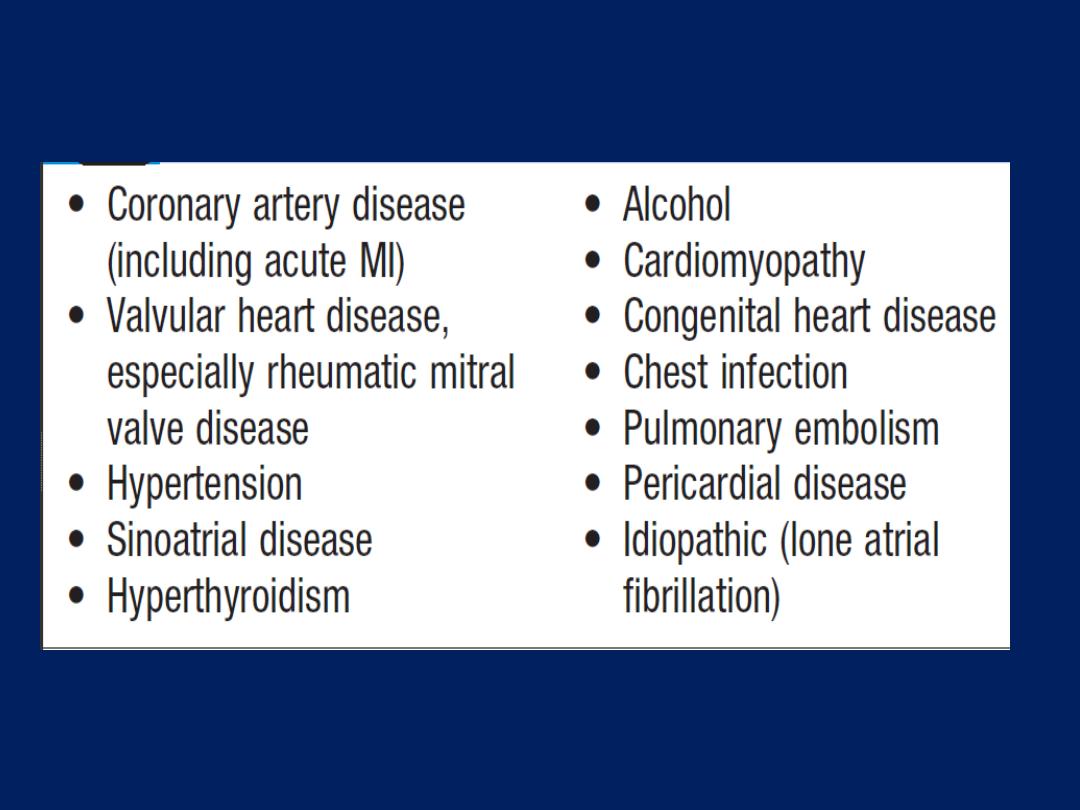 • Coronary artery disease (including acute MI)
• Valvular heart disease, especially rheumatic mitral valve disease
• Hypertension
• Sinoatrial disease
• Hyperthyroidism

• Alcohol
• Cardiomyopathy
• Congenital heart disease
• Chest infection
• Pulmonary embolism
• Pericardial disease
• Idiopathic (lone atrial fibrillation)